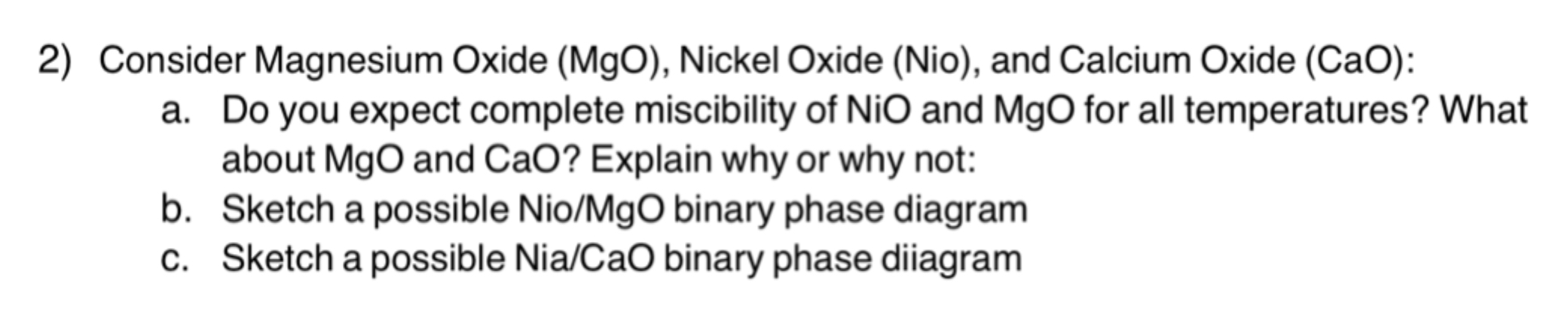 2) Consider Magnesium Oxide (MgO), Nickel Oxide (Nio), and Calcium Oxide (CaO):

a. Do you expect complete miscibility of NiO and MgO for all temperatures? What about MgO and CaO? Explain why or why not:

b. Sketch a possible Nio/MgO binary phase diagram

c. Sketch a possible Nia/CaO binary phase diiagram